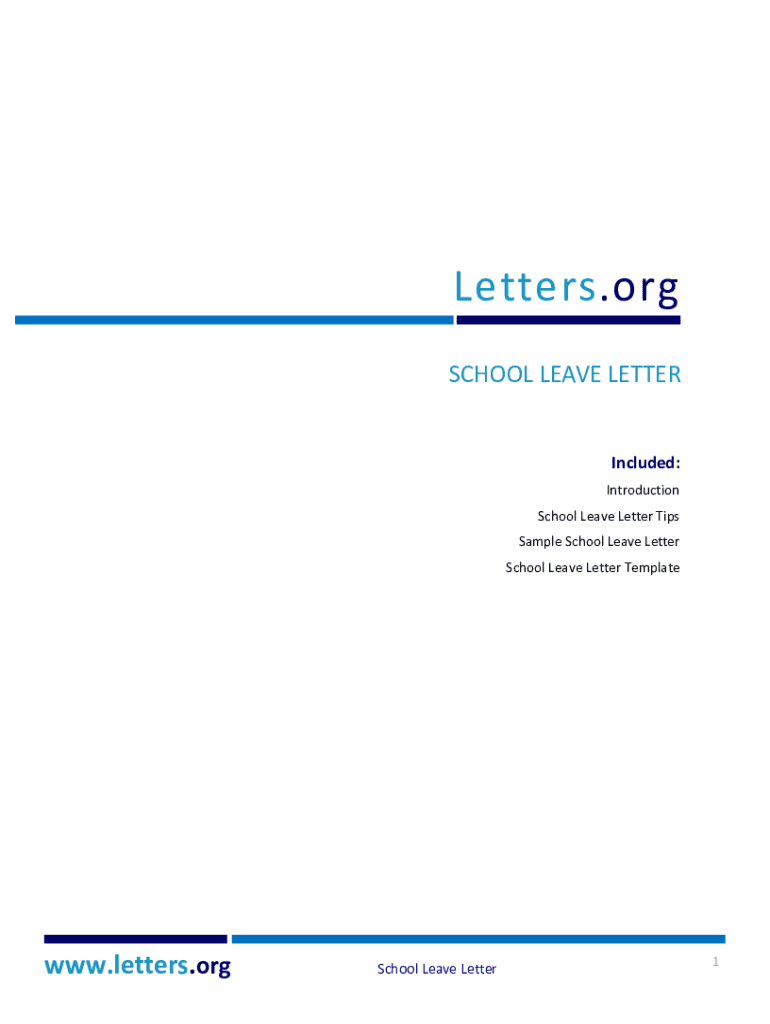 Letters.org

SCHOOL LEAVE LETTER

Included:
Introduction
School Leave Letter Tips
Sample School Leave Letter
School Leave Letter Template

www.letters.org School Leave Letter 1